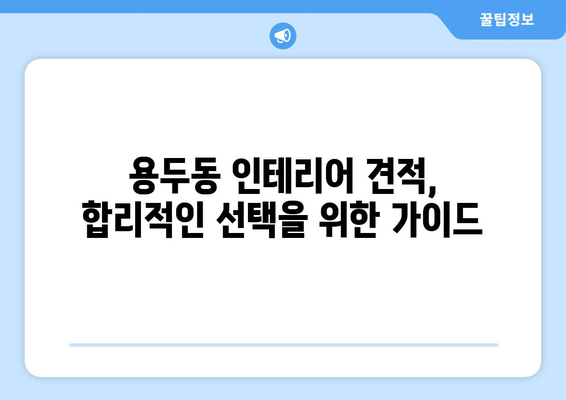 꿀팁정보

용두동 인테리어 견적,
합리적인 선택을 위한 가이드